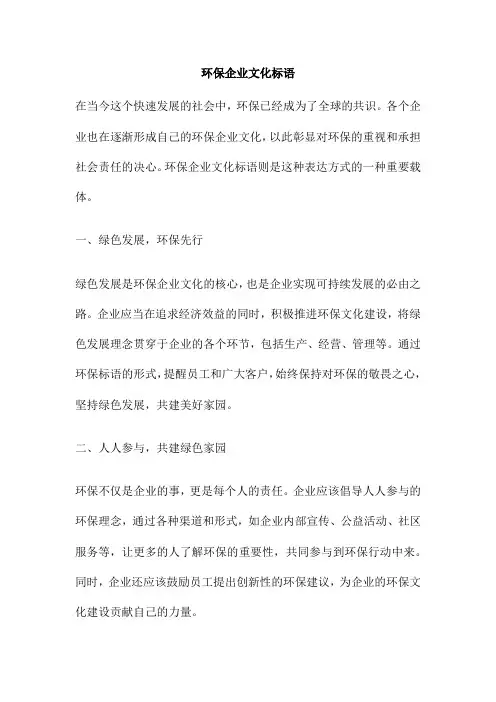 环保企业文化标语

在当今这个快速发展的社会中，环保已经成为了全球的共识。各个企业也在逐渐形成自己的环保企业文化，以此彰显对环保的重视和承担社会责任的决心。环保企业文化标语则是这种表达方式的一种重要载体。

一、绿色发展，环保先行

绿色发展是环保企业文化的核心，也是企业实现可持续发展的必由之路。企业应当在追求经济效益的同时，积极推进环保文化建设，将绿色发展理念贯穿于企业的各个环节，包括生产、经营、管理等。通过环保标语的形式，提醒员工和广大客户，始终保持对环保的敬畏之心，坚持绿色发展，共建美好家园。

二、人人参与，共建绿色家园

环保不仅是企业的事，更是每个人的责任。企业应该倡导人人参与的环保理念，通过各种渠道和形式，如企业内部宣传、公益活动、社区服务等，让更多的人了解环保的重要性，共同参与到环保行动中来。同时，企业还应该鼓励员工提出创新性的环保建议，为企业的环保文化建设贡献自己的力量。